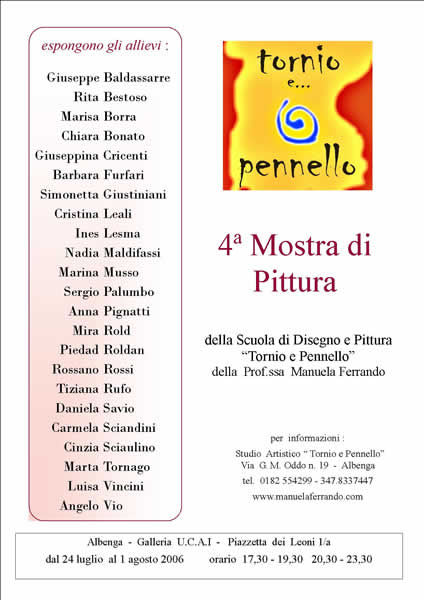 espongono gli allievi :

Giuseppe Baldassarre
Rita Bestoso
Marisa Borra
Chiara Bonato
Giuseppina Cricenti
Barbara Furfari
Simonetta Giustiniani
Cristina Leali
Ines Lesma
Nadia Maldifassi
Marina Musso
Sergio Palumbo
Anna Pignatti
Mira Rold
Piedad Roldan
Rossano Rossi
Tiziana Rufo
Daniela Savio
Carmela Sciandini
Cinzia Sciaulino
Marta Tornago
Luisa Vincini
Angelo Vio

tornio e... pennello

4ª Mostra di Pittura

della Scuola di Disegno e Pittura
"Tornio e Pennello"
della Prof.ssa Manuela Ferrando

per informazioni :
Studio Artistico " Tornio e Pennello"
Via G. M. Oddo n. 19 - Albenga
tel. 0182 554299 - 347.8337447
www.manuelaferrando.com

Albenga - Galleria U.C.A.I - Piazzetta dei Leoni 1/a
dal 24 luglio al 1 agosto 2006 orario 17,30 - 19,30 20,30 - 23,30